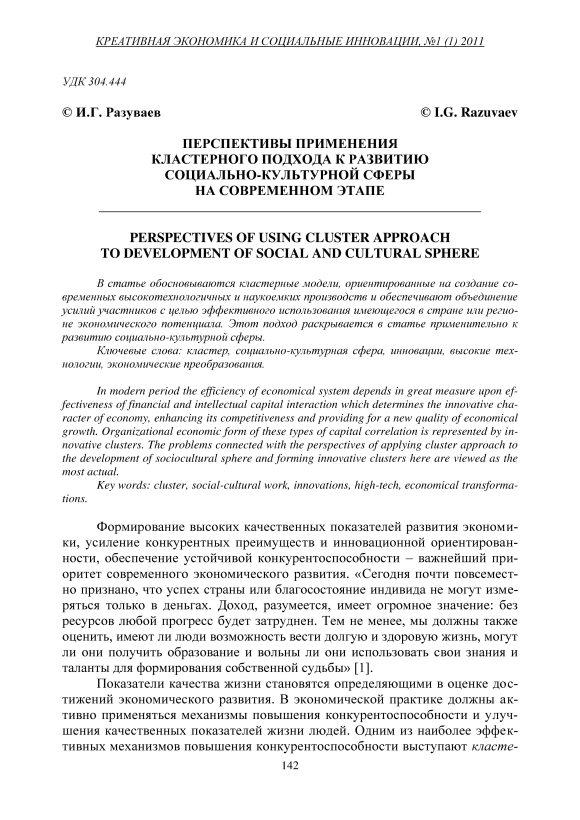 КРЕАТИВНАЯ ЭКОНОМИКА И СОЦИАЛЬНЫЕ ИННОВАЦИИ, №1 (1) 2011

УДК 304.444

© И.Г. Разуваев © I.G. Razuvaev

ПЕРСПЕКТИВЫ ПРИМЕНЕНИЯ КЛАСТЕРНОГО ПОДХОДА К РАЗВИТИЮ СОЦИАЛЬНО-КУЛЬТУРНОЙ СФЕРЫ НА СОВРЕМЕННОМ ЭТАПЕ

PERSPECTIVES OF USING CLUSTER APPROACH TO DEVELOPMENT OF SOCIAL AND CULTURAL SPHERE

В статье обосновываются кластерные модели, ориентированные на создание современных высокотехнологичных и наукоемких производств и обеспечивают объединение усилий участников с целью эффективного использования имеющегося в стране или регионе экономического потенциала. Этот подход раскрывается в статье применительно к развитию социально-культурной сферы.

Ключевые слова: кластер, социально-культурная сфера, инновации, высокие технологии, экономические преобразования.

In modern period the efficiency of economical system depends in great measure upon effectiveness of financial and intellectual capital interaction which determines the innovative character of economy, enhancing its competitiveness and providing for a new quality of economical growth. Organizational economic form of these types of capital correlation is represented by innovative clusters. The problems connected with the perspectives of applying cluster approach to the development of sociocultural sphere and forming innovative clusters here are viewed as the most actual.

Key words: cluster, social-cultural work, innovations, high-tech, economical transformations.

Формирование высоких качественных показателей развития экономики, усиление конкурентных преимуществ и инновационной ориентированности, обеспечение устойчивой конкурентоспособности – важнейший приоритет современного экономического развития. «Сегодня почти повсеместно признано, что успех страны или благосостояние индивида не могут измеряться только в деньгах. Доход, разумеется, имеет огромное значение: без ресурсов любой прогресс будет затруднен. Тем не менее, мы должны также оценить, имеют ли люди возможность вести долгую и здоровую жизнь, могут ли они получить образование и вольны ли они использовать свои знания и таланты для формирования собственной судьбы» [1].

Показатели качества жизни становятся определяющими в оценке достижений экономического развития. В экономической практике должны активно применяться механизмы повышения конкурентоспособности и улучшения качественных показателей жизни людей. Одним из наиболее эффективных механизмов повышения конкурентоспособности выступают класте-

142